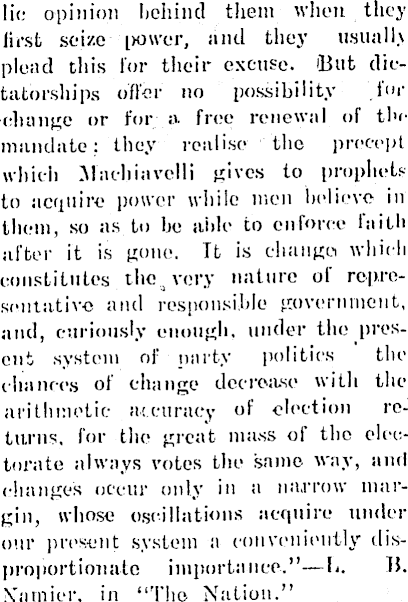 lic opinion behind them when they first seize power, and they usually plead this for their excuse. But dictatorships offer no possibility for change or for a free renewal of the mandate: they realise the precept which Machiavelli gives to prophets to acquire power while men believe in them, so as to be able to enforce faith after it is gone. It is change which constitutes the very nature of representative and responsible government, and, curiously enough, under the present system of party politics the chances of change decrease with the arithmetic accuracy of election returns, for the great mass of the electorate always votes the same way, and changes occur only in a narrow margin, whose oscillations acquire under our present system a conveniently disproportionate importance."—L. B. Namier, in "The Nation."